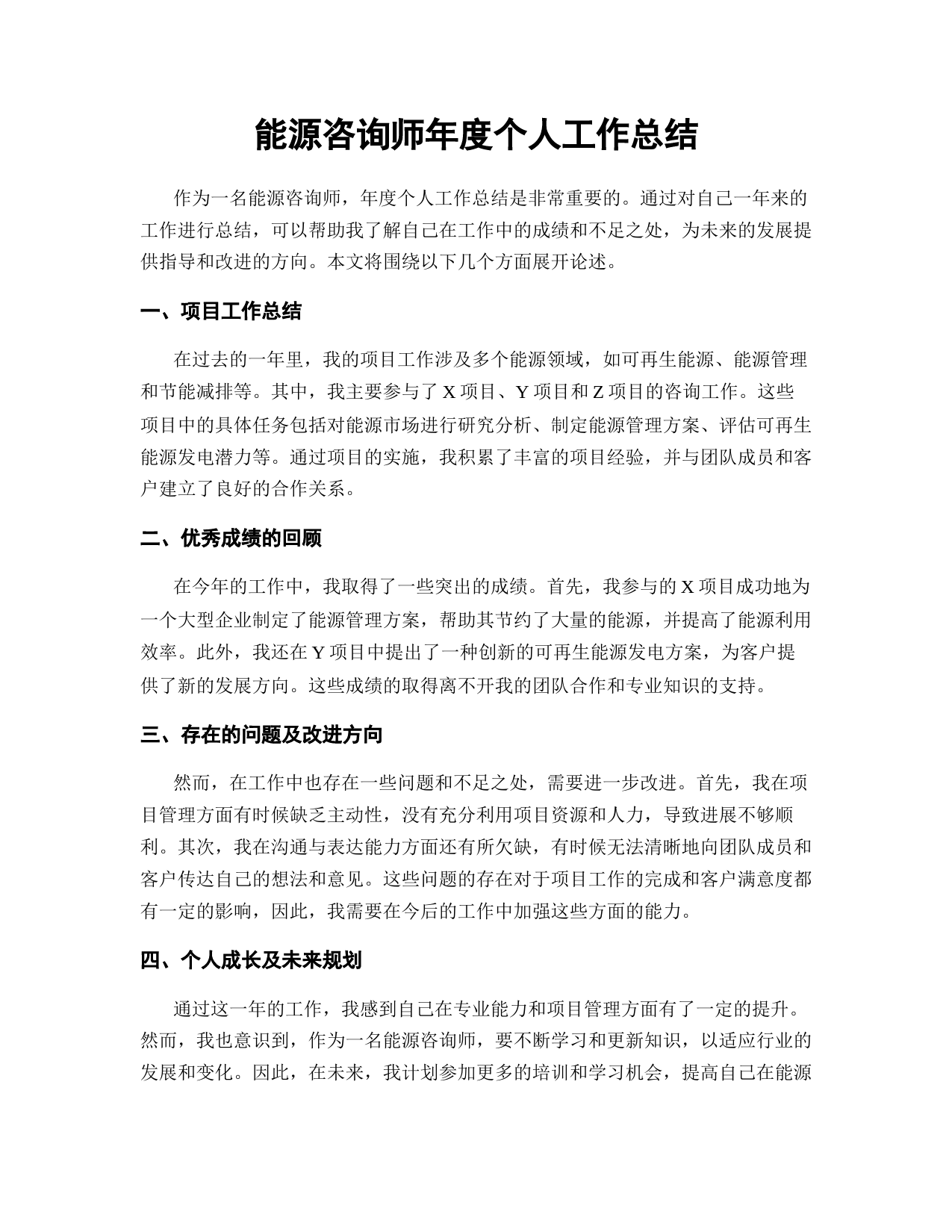 能源咨询师年度个人工作总结

作为一名能源咨询师，年度个人工作总结是非常重要的。通过对自己一年来的工作进行总结，可以帮助我了解自己在工作中的成绩和不足之处，为未来的发展提供指导和改进的方向。本文将围绕以下几个方面展开论述。

一、项目工作总结

在过去的一年里，我的项目工作涉及多个能源领域，如可再生能源、能源管理和节能减排等。其中，我主要参与了 X 项目、Y 项目和 Z 项目的咨询工作。这些项目中的具体任务包括对能源市场进行研究分析、制定能源管理方案、评估可再生能源发电潜力等。通过项目的实施，我积累了丰富的项目经验，并与团队成员和客户建立了良好的合作关系。

二、优秀成绩的回顾

在今年的工作中，我取得了一些突出的成绩。首先，我参与的 X 项目成功地为一个大型企业制定了能源管理方案，帮助其节约了大量的能源，并提高了能源利用效率。此外，我还在 Y 项目中提出了一种创新的可再生能源发电方案，为客户提供了新的发展方向。这些成绩的取得离不开我的团队合作和专业知识的支持。

三、存在的问题及改进方向

然而，在工作中也存在一些问题和不足之处，需要进一步改进。首先，我在项目管理方面有时候缺乏主动性，没有充分利用项目资源和人力，导致进展不够顺利。其次，我在沟通与表达能力方面还有所欠缺，有时候无法清晰地向团队成员和客户传达自己的想法和意见。这些问题的存在对于项目工作的完成和客户满意度都有一定的影响，因此，我需要在今后的工作中加强这些方面的能力。

四、个人成长及未来规划

通过这一年的工作，我感到自己在专业能力和项目管理方面有了一定的提升。然而，我也意识到，作为一名能源咨询师，要不断学习和更新知识，以适应行业的发展和变化。因此，在未来，我计划参加更多的培训和学习机会，提高自己在能源